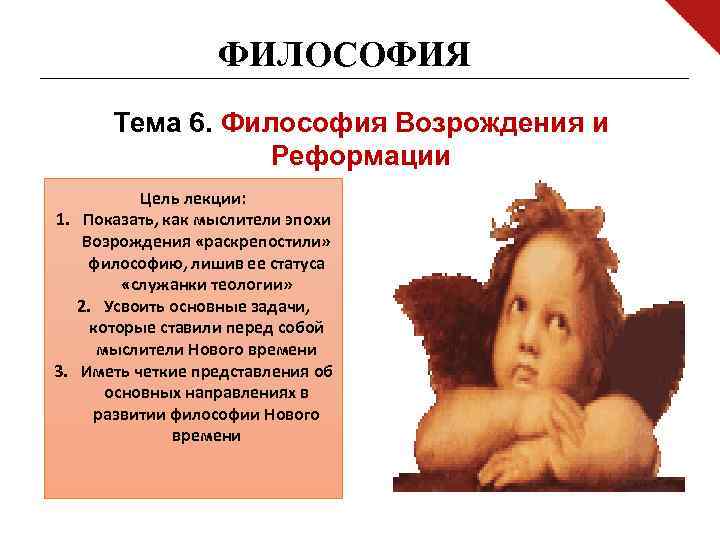 ФИЛОСОФИЯ

Тема 6. Философия Возрождения и Реформации

Цель лекции:

1. Показать, как мыслители эпохи Возрождения «раскрепостили» философию, лишив ее статуса «служанки теологии»
2. Усвоить основные задачи, которые ставили перед собой мыслители Нового времени
3. Иметь четкие представления об основных направлениях в развитии философии Нового времени